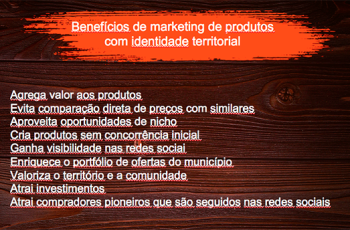 Benefícios de marketing de produtos com identidade territorial

Agrega valor aos produtos
Evita comparação direta de preços com similares
Aproveita oportunidades de nicho
Cria produtos sem concorrência inicial
Ganha visibilidade nas redes sociai
Enriquece o portfólio de ofertas do município
Valoriza o território e a comunidade
Atrai investimentos
Atrai compradores pioneiros que são seguidos nas redes sociais